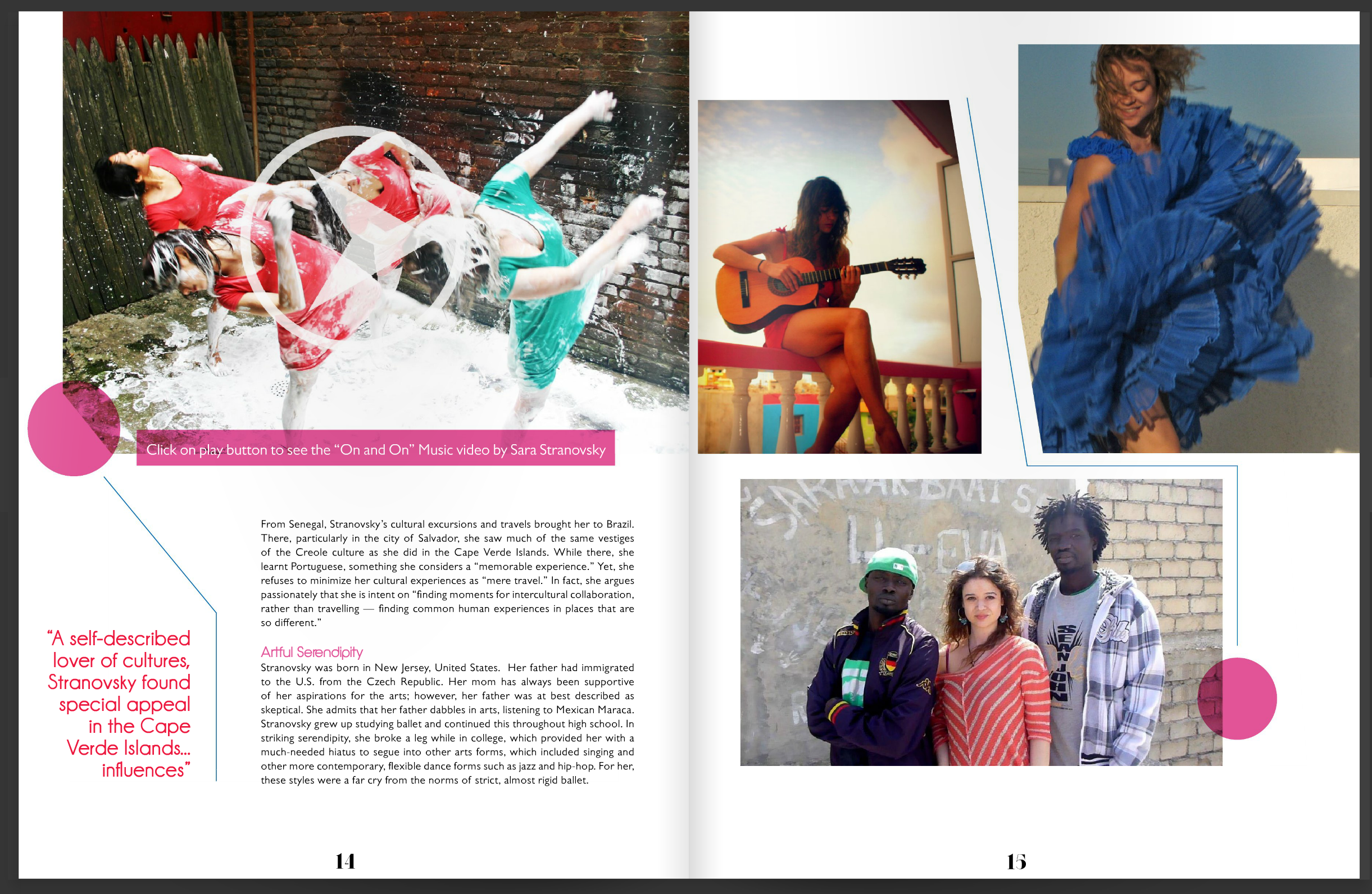 Click on play button to see the "On and On" Music video by Sara Stranovsky

"A self-described lover of cultures, Stranovsky found special appeal in the Cape Verde Islands... influences"

From Senegal, Stranovsky's cultural excursions and travels brought her to Brazil. There, particularly in the city of Salvador, she saw much of the same vestiges of the Creole culture as she did in the Cape Verde Islands. While there, she learnt Portuguese, something she considers a "memorable experience." Yet, she refuses to minimize her cultural experiences as "mere travel." In fact, she argues passionately that she is intent on "finding moments for intercultural collaboration, rather than travelling — finding common human experiences in places that are so different."

Artful Serendipity

Stranovsky was born in New Jersey, United States. Her father had immigrated to the U.S. from the Czech Republic. Her mom has always been supportive of her aspirations for the arts; however, her father was at best described as skeptical. She admits that her father dabbles in arts, listening to Mexican Maraca. Stranovsky grew up studying ballet and continued this throughout high school. In striking serendipity, she broke a leg while in college, which provided her with a much-needed hiatus to segue into other arts forms, which included singing and other more contemporary, flexible dance forms such as jazz and hip-hop. For her, these styles were a far cry from the norms of strict, almost rigid ballet.

14

15